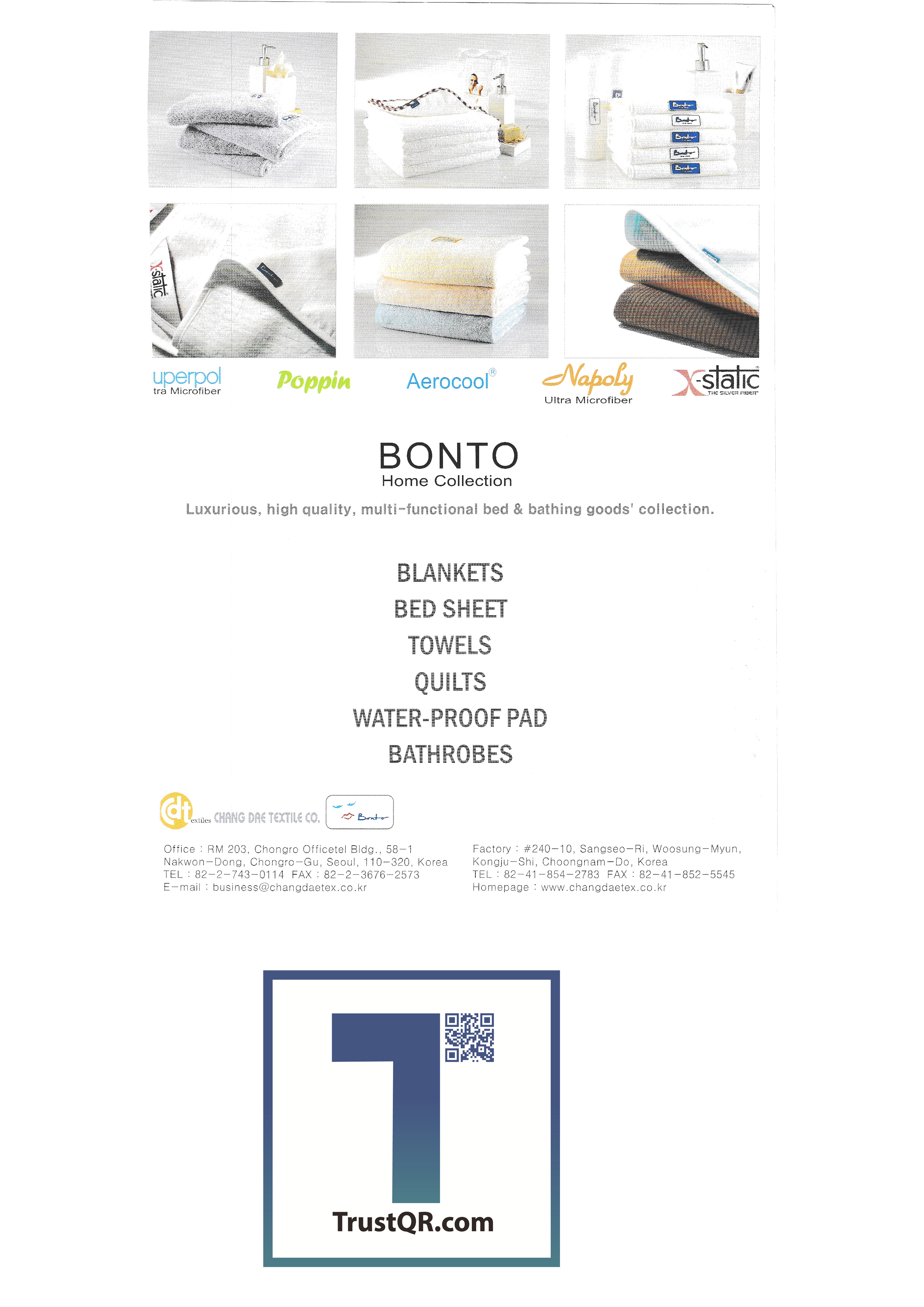 uperpol
tra Microfiber

Poppin

Aerocool®

Napoly
Ultra Microfiber

X-static
THE SILVER FIBER

BONTO
Home Collection

Luxurious, high quality, multi-functional bed & bathing goods' collection.

BLANKETS
BED SHEET
TOWELS
QUILTS
WATER-PROOF PAD
BATHROBES

cdt extiles CHANG DAE TEXTILE CO.

Bonto

Office : RM 203, Chongro Officetel Bldg., 58-1
Nakwon-Dong, Chongro-Gu, Seoul, 110-320, Korea
TEL : 82-2-743-0114 FAX : 82-2-3676-2573
E-mail : business@changdaetex.co.kr

Factory : #240-10, Sangseo-Ri, Woosung-Myun,
Kongju-Shi, Choongnam-Do, Korea
TEL : 82-41-854-2783 FAX : 82-41-852-5545
Homepage : www.changdaetex.co.kr

TrustQR.com